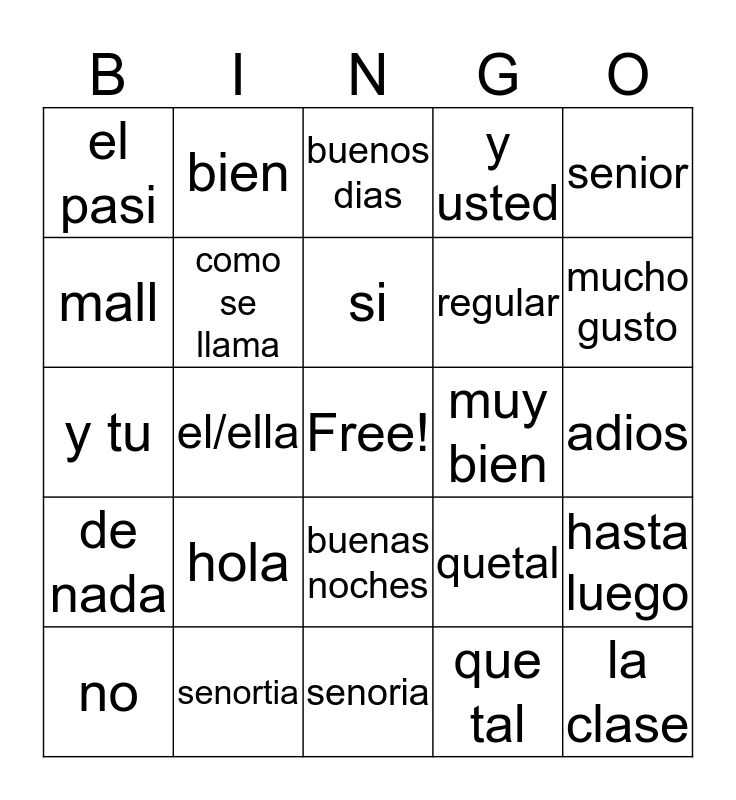 | B | I | N | G | O |
|---|---|---|---|---|
| el pasi | bien | buenos dias | y usted | senior |
| mall | como se llama | si | regular | mucho gusto |
| y tu | el/ella | Free! | muy bien | adios |
| de nada | hola | buenas noches | quetal | hasta luego |
| no | senortia | senoria | que tal | la clase |